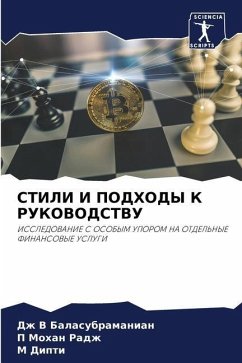 SCIENCIA
SCRIPTS

СТИЛИ И ПОДХОДЫ К РУКОВОДСТВУ

ИССЛЕДОВАНИЕ С ОСОБЫМ УПОРОМ НА ОТДЕЛЬНЫЕ ФИНАНСОВЫЕ УСЛУГИ

Дж В Баласубраманиан
П Мохан Радж
М Дипти